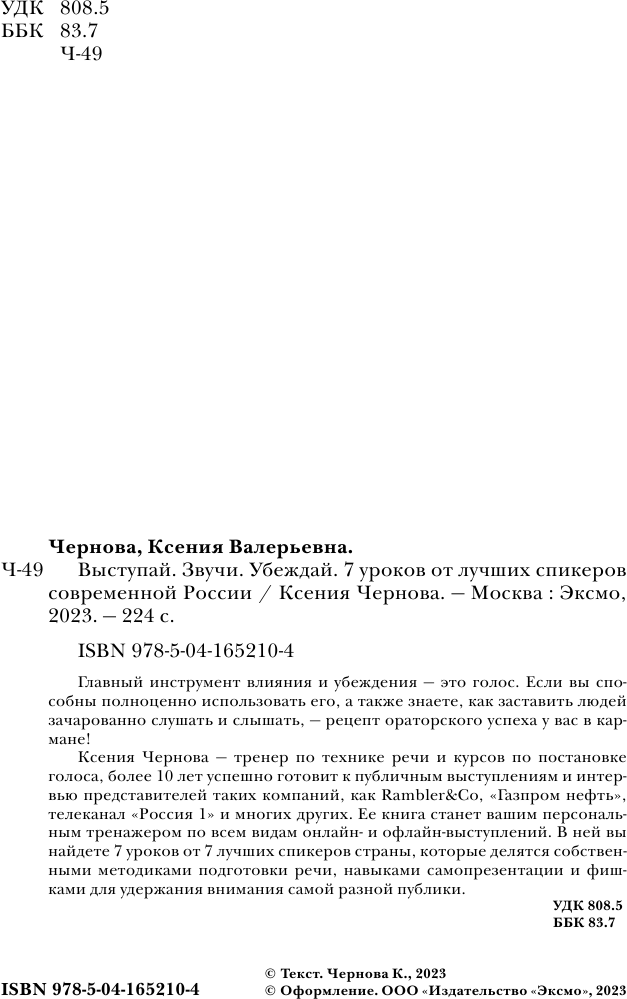 УДК 808.5
ББК 83.7
Ч-49

Чернова, Ксения Валерьевна.

Ч-49 Выступай. Звучи. Убеждай. 7 уроков от лучших спикеров современной России / Ксения Чернова. — Москва : Эксмо, 2023. — 224 с.

ISBN 978-5-04-165210-4

Главный инструмент влияния и убеждения — это голос. Если вы способны полноценно использовать его, а также знаете, как заставить людей зачарованно слушать и слышать, — рецепт ораторского успеха у вас в кармане!

Ксения Чернова — тренер по технике речи и курсов по постановке голоса, более 10 лет успешно готовит к публичным выступлениям и интервью представителей таких компаний, как Rambler&Co, «Газпром нефть», телеканал «Россия 1» и многих других. Ее книга станет вашим персональным тренажером по всем видам онлайн- и офлайн-выступлений. В ней вы найдете 7 уроков от 7 лучших спикеров страны, которые делятся собственными методиками подготовки речи, навыками самопрезентации и фишками для удержания внимания самой разной публики.

УДК 808.5
ББК 83.7

ISBN 978-5-04-165210-4

© Текст. Чернова К., 2023
© Оформление. ООО «Издательство «Эксмо», 2023